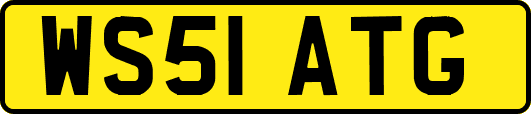 WS51 ATG